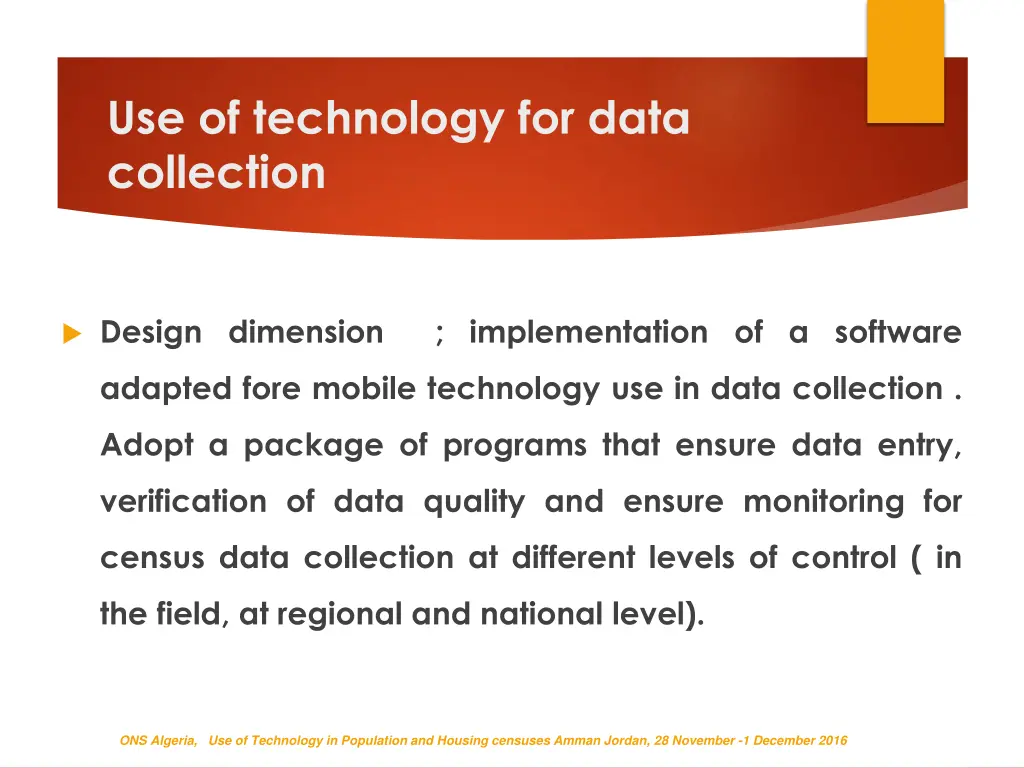 Use of technology for data collection

Design dimension ; implementation of a software adapted fore mobile technology use in data collection . Adopt a package of programs that ensure data entry, verification of data quality and ensure monitoring for census data collection at different levels of control ( in the field, at regional and national level).

ONS Algeria, Use of Technology in Population and Housing censuses Amman Jordan, 28 November -1 December 2016